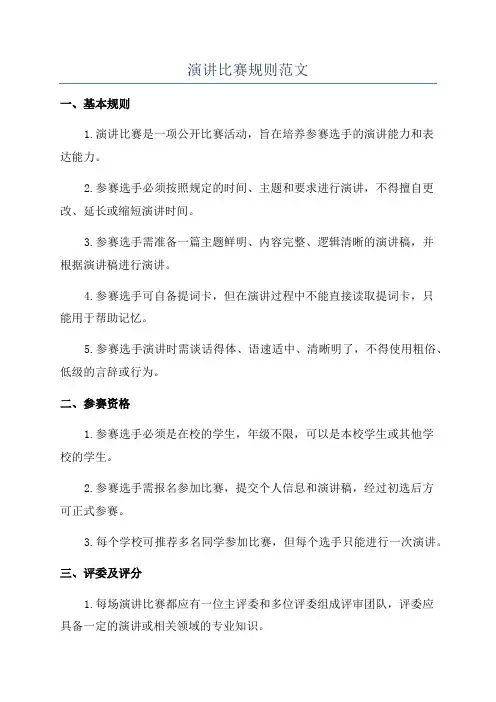 演讲比赛规则范文

一、基本规则

1.演讲比赛是一项公开比赛活动，旨在培养参赛选手的演讲能力和表达能力。

2.参赛选手必须按照规定的时间、主题和要求进行演讲，不得擅自更改、延长或缩短演讲时间。

3.参赛选手需准备一篇主题鲜明、内容完整、逻辑清晰的演讲稿，并根据演讲稿进行演讲。

4.参赛选手可自备提词卡，但在演讲过程中不能直接读取提词卡，只能用于帮助记忆。

5.参赛选手演讲时需谈话得体、语速适中、清晰明了，不得使用粗俗、低级的言辞或行为。

二、参赛资格

1.参赛选手必须是在校的学生，年级不限，可以是本校学生或其他学校的学生。

2.参赛选手需报名参加比赛，提交个人信息和演讲稿，经过初选后方可正式参赛。

3.每个学校可推荐多名同学参加比赛，但每个选手只能进行一次演讲。

三、评委及评分

1.每场演讲比赛都应有一位主评委和多位评委组成评审团队，评委应具备一定的演讲或相关领域的专业知识。